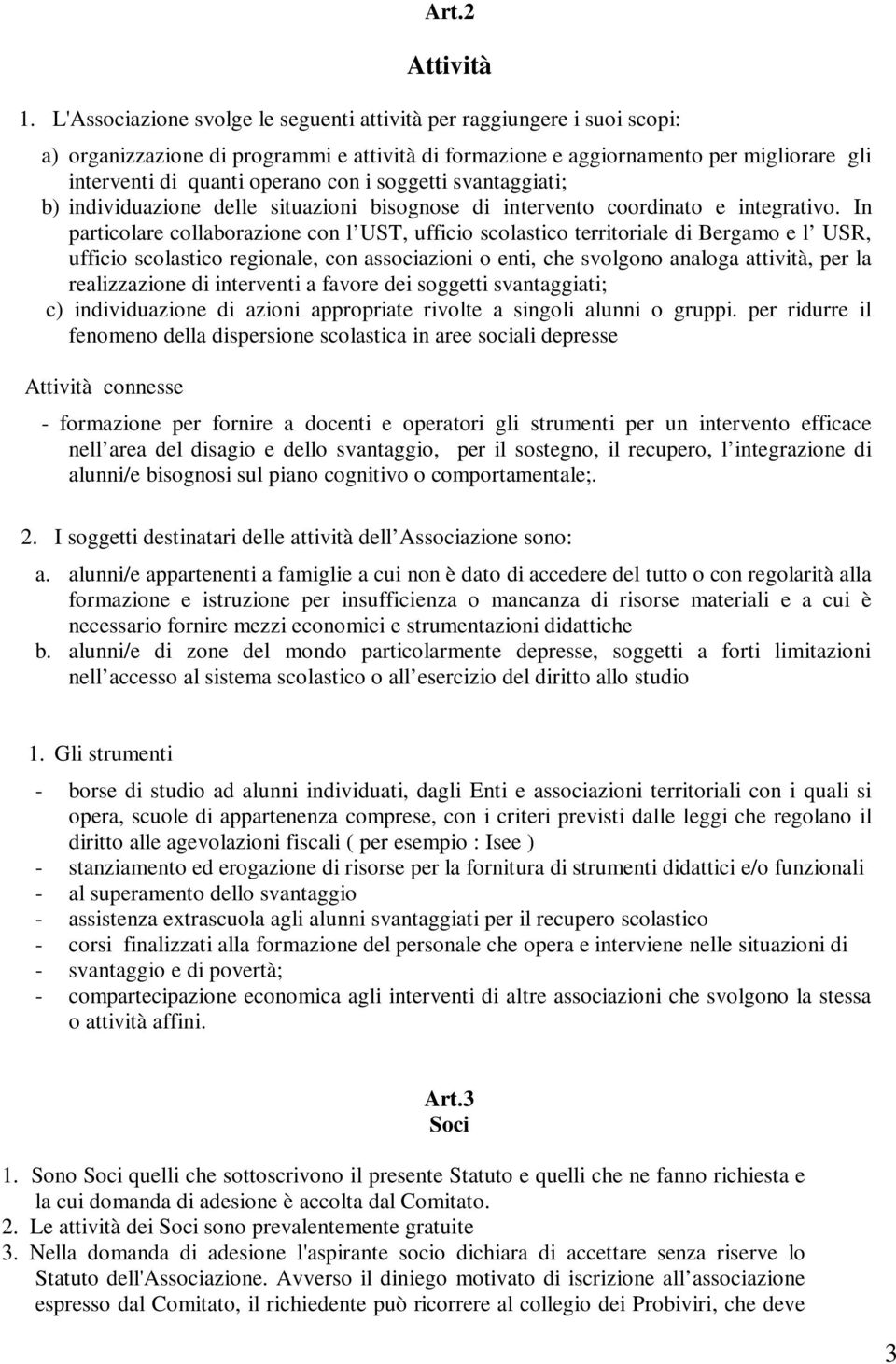 Art.2

Attività

1. L'Associazione svolge le seguenti attività per raggiungere i suoi scopi:

a) organizzazione di programmi e attività di formazione e aggiornamento per migliorare gli interventi di quanti operano con i soggetti svantaggiati;

b) individuazione delle situazioni bisognose di intervento coordinato e integrativo. In particolare collaborazione con l UST, ufficio scolastico territoriale di Bergamo e l USR, ufficio scolastico regionale, con associazioni o enti, che svolgono analoga attività, per la realizzazione di interventi a favore dei soggetti svantaggiati;

c) individuazione di azioni appropriate rivolte a singoli alunni o gruppi. per ridurre il fenomeno della dispersione scolastica in aree sociali depresse

Attività connesse

- formazione per fornire a docenti e operatori gli strumenti per un intervento efficace nell area del disagio e dello svantaggio, per il sostegno, il recupero, l integrazione di alunni/e bisognosi sul piano cognitivo o comportamentale;.

2. I soggetti destinatari delle attività dell Associazione sono:

a. alunni/e appartenenti a famiglie a cui non è dato di accedere del tutto o con regolarità alla formazione e istruzione per insufficienza o mancanza di risorse materiali e a cui è necessario fornire mezzi economici e strumentazioni didattiche

b. alunni/e di zone del mondo particolarmente depresse, soggetti a forti limitazioni nell accesso al sistema scolastico o all esercizio del diritto allo studio

1. Gli strumenti

- borse di studio ad alunni individuati, dagli Enti e associazioni territoriali con i quali si opera, scuole di appartenenza comprese, con i criteri previsti dalle leggi che regolano il diritto alle agevolazioni fiscali ( per esempio : Isee )
- stanziamento ed erogazione di risorse per la fornitura di strumenti didattici e/o funzionali
- al superamento dello svantaggio
- assistenza extrascuola agli alunni svantaggiati per il recupero scolastico
- corsi finalizzati alla formazione del personale che opera e interviene nelle situazioni di
- svantaggio e di povertà;
- compartecipazione economica agli interventi di altre associazioni che svolgono la stessa o attività affini.

Art.3
Soci

1. Sono Soci quelli che sottoscrivono il presente Statuto e quelli che ne fanno richiesta e la cui domanda di adesione è accolta dal Comitato.
2. Le attività dei Soci sono prevalentemente gratuite
3. Nella domanda di adesione l'aspirante socio dichiara di accettare senza riserve lo Statuto dell'Associazione. Avverso il diniego motivato di iscrizione all associazione espresso dal Comitato, il richiedente può ricorrere al collegio dei Probiviri, che deve

3